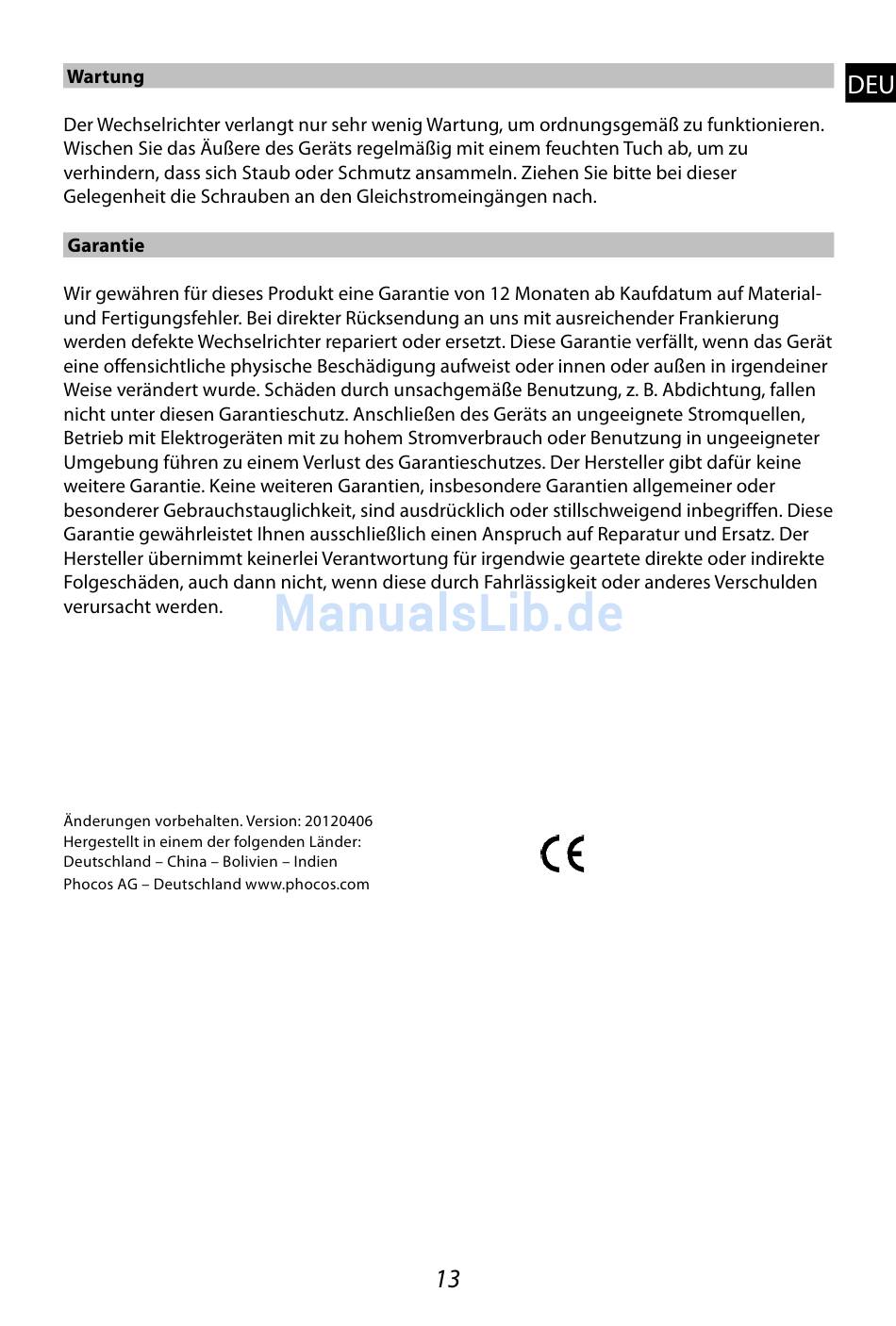 Wartung

DEU

Der Wechselrichter verlangt nur sehr wenig Wartung, um ordnungsgemäß zu funktionieren. Wischen Sie das Äußere des Geräts regelmäßig mit einem feuchten Tuch ab, um zu verhindern, dass sich Staub oder Schmutz ansammeln. Ziehen Sie bitte bei dieser Gelegenheit die Schrauben an den Gleichstromeingängen nach.

Garantie

Wir gewähren für dieses Produkt eine Garantie von 12 Monaten ab Kaufdatum auf Material- und Fertigungsfehler. Bei direkter Rücksendung an uns mit ausreichender Frankierung werden defekte Wechselrichter repariert oder ersetzt. Diese Garantie verfällt, wenn das Gerät eine offensichtliche physische Beschädigung aufweist oder innen oder außen in irgendeiner Weise verändert wurde. Schäden durch unsachgemäße Benutzung, z. B. Abdichtung, fallen nicht unter diesen Garantieschutz. Anschließen des Geräts an ungeeignete Stromquellen, Betrieb mit Elektrogeräten mit zu hohem Stromverbrauch oder Benutzung in ungeeigneter Umgebung führen zu einem Verlust des Garantieschutzes. Der Hersteller gibt dafür keine weitere Garantie. Keine weiteren Garantien, insbesondere Garantien allgemeiner oder besonderer Gebrauchstauglichkeit, sind ausdrücklich oder stillschweigend inbegriffen. Diese Garantie gewährleistet Ihnen ausschließlich einen Anspruch auf Reparatur und Ersatz. Der Hersteller übernimmt keinerlei Verantwortung für irgendwie geartete direkte oder indirekte Folgeschäden, auch dann nicht, wenn diese durch Fahrlässigkeit oder anderes Verschulden verursacht werden.

ManualsLib.de

Änderungen vorbehalten. Version: 20120406
Hergestellt in einem der folgenden Länder:
Deutschland – China – Bolivien – Indien
Phocos AG – Deutschland www.phocos.com

CE

13